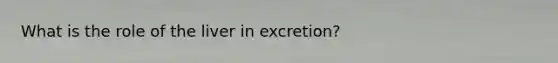 What is the role of the liver in excretion?